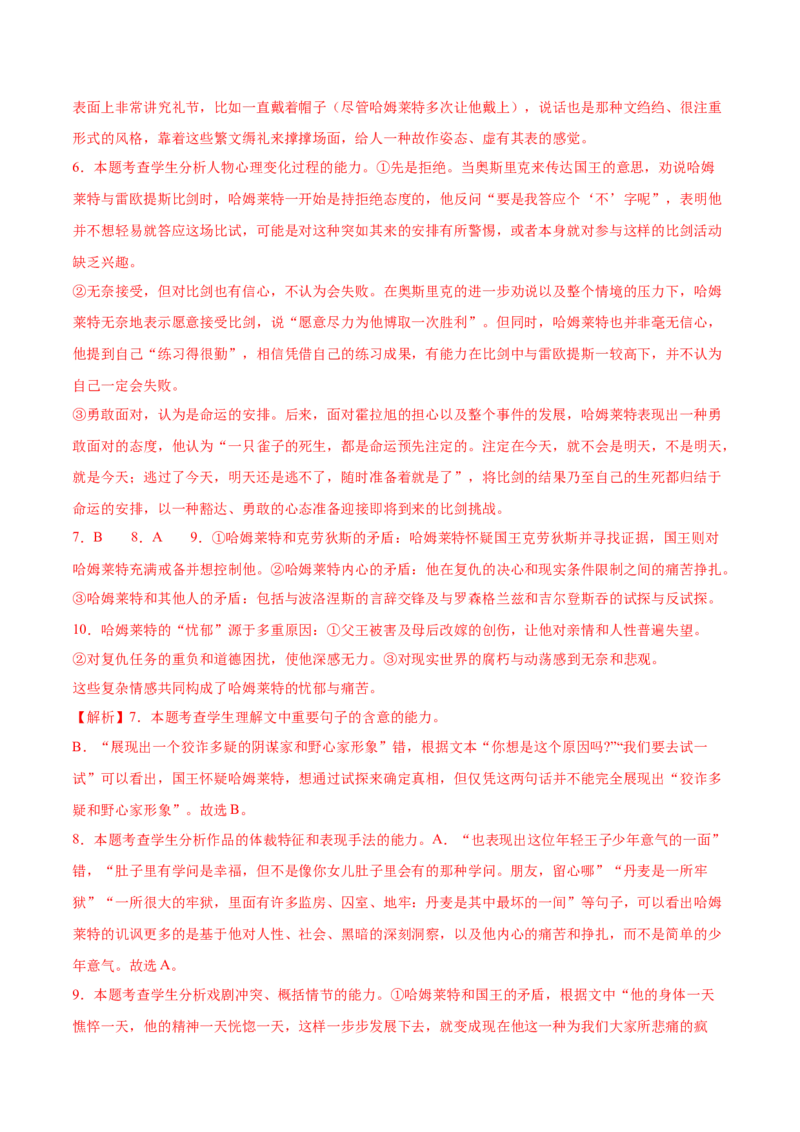 表面上非常讲究礼节，比如一直戴着帽子（尽管哈姆莱特多次让他戴上），说话也是那种文绉绉、很注重形式的风格，靠着这些繁文缛礼来撑撑场面，给人一种故作姿态、虚有其表的感觉。

6.本题考查学生分析人物心理变化过程的能力。①先是拒绝。当奥斯里克来传达国王的意思，劝说哈姆莱特与雷欧提斯比剑时，哈姆莱特一开始是持拒绝态度的，他反问“要是我答应个‘不’字呢”，表明他并不想轻易就答应这场比试，可能是对这种突如其来的安排有所警惕，或者本身就对参与这样的比剑活动缺乏兴趣。

②无奈接受，但对比剑也有信心，不认为会失败。在奥斯里克的进一步劝说以及整个情境的压力下，哈姆莱特无奈地表示愿意接受比剑，说“愿意尽力为他博取一次胜利”。但同时，哈姆莱特也并非毫无信心，他提到自己“练习得很勤”，相信凭借自己的练习成果，有能力在比剑中与雷欧提斯一较高下，并不认为自己一定会失败。

③勇敢面对，认为是命运的安排。后来，面对霍拉旭的担心以及整个事件的发展，哈姆莱特表现出一种勇敢面对的态度，他认为“一只雀子的死生，都是命运预先注定的。注定在今天，就不会是明天，不是明天，就是今天；逃过了今天，明天还是逃不了，随时准备着就是了”，将比剑的结果乃至自己的生死都归结于命运的安排，以一种豁达、勇敢的心态准备迎接即将到来的比剑挑战。

7.B　8.A　9.①哈姆莱特和克劳狄斯的矛盾：哈姆莱特怀疑国王克劳狄斯并寻找证据，国王则对哈姆莱特充满戒备并想控制他。②哈姆莱特内心的矛盾：他在复仇的决心和现实条件限制之间的痛苦挣扎。③哈姆莱特和其他人的矛盾：包括与波洛涅斯的言辞交锋及与罗森格兰兹和吉尔登斯吞的试探与反试探。

10.哈姆莱特的“忧郁”源于多重原因：①父王被害及母后改嫁的创伤，让他对亲情和人性普遍失望。②对复仇任务的重负和道德困扰，使他深感无力。③对现实世界的腐朽与动荡感到无奈和悲观。

这些复杂情感共同构成了哈姆莱特的忧郁与痛苦。

【解析】7.本题考查学生理解文中重要句子的含意的能力。

B.“展现出一个狡诈多疑的阴谋家和野心家形象”错，根据文本“你想是这个原因吗?”“我们要去试一试”可以看出，国王怀疑哈姆莱特，想通过试探来确定真相，但仅凭这两句话并不能完全展现出“狡诈多疑和野心家形象”。故选B。

8.本题考查学生分析作品的体裁特征和表现手法的能力。A.“也表现出这位年轻王子少年意气的一面”错，“肚子里有学问是幸福，但不是像你女儿肚子里会有的那种学问。朋友，留心哪”“丹麦是一所牢狱”“一所很大的牢狱，里面有许多监房、囚室、地牢；丹麦是其中最坏的一间”等句子，可以看出哈姆莱特的讥讽更多的是基于他对人性、社会、黑暗的深刻洞察，以及他内心的痛苦和挣扎，而不是简单的少年意气。故选A。

9.本题考查学生分析戏剧冲突、概括情节的能力。①哈姆莱特和国王的矛盾，根据文中“他的身体一天憔悴一天，他的精神一天恍惚一天，这样一步步发展下去，就变成现在他这一种为我们大家所悲痛的疯